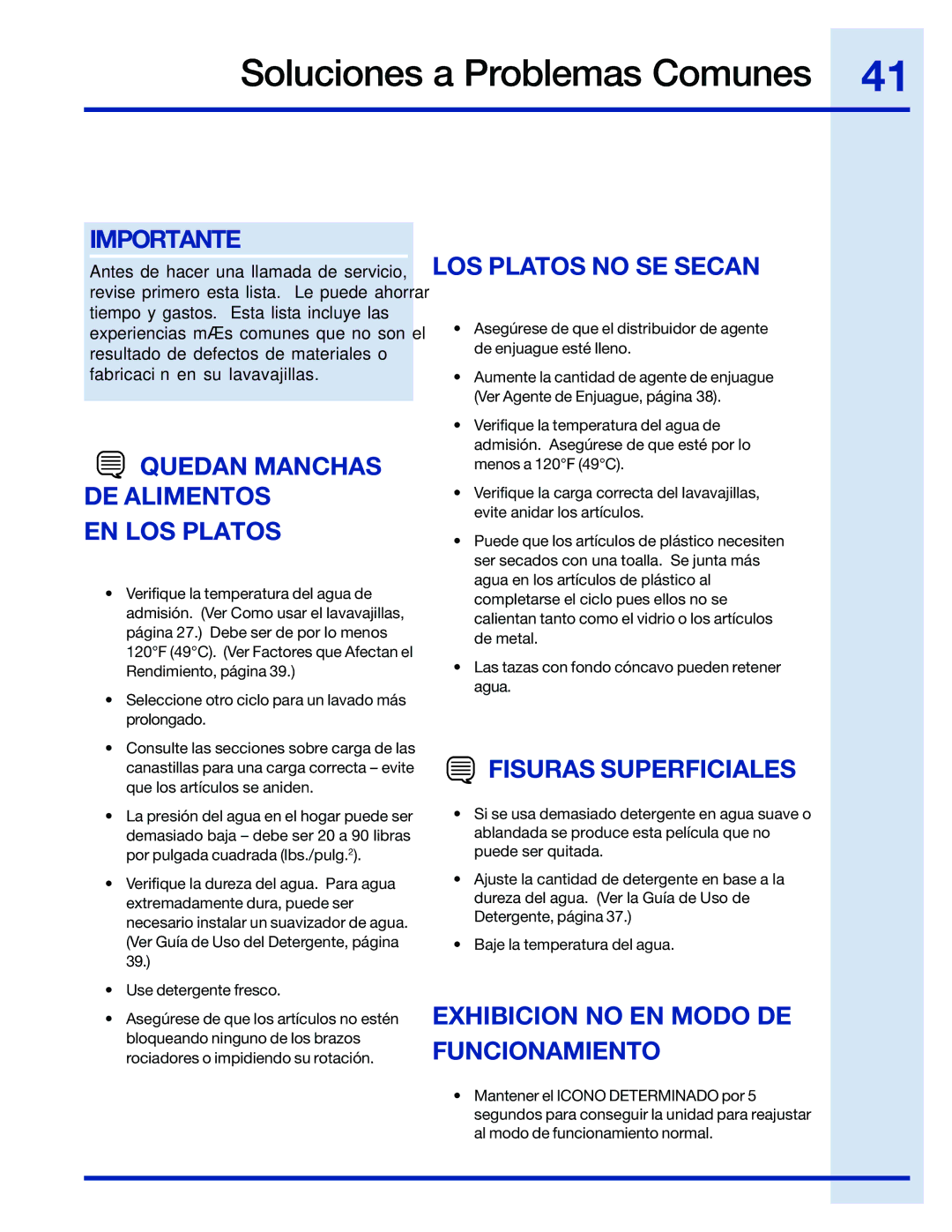 Soluciones a Problemas Comunes

41

IMPORTANTE

Antes de hacer una llamada de servicio, revise primero esta lista. Le puede ahorrar tiempo y gastos. Esta lista incluye las experiencias mÆs comunes que no son el resultado de defectos de materiales o fabricaci n en su lavavajillas.

QUEDAN MANCHAS DE ALIMENTOS EN LOS PLATOS

• Verifique la temperatura del agua de admisión. (Ver Como usar el lavavajillas, página 27.) Debe ser de por lo menos 120°F (49°C). (Ver Factores que Afectan el Rendimiento, página 39.)

• Seleccione otro ciclo para un lavado más prolongado.

• Consulte las secciones sobre carga de las canastillas para una carga correcta – evite que los artículos se aniden.

• La presión del agua en el hogar puede ser demasiado baja – debe ser 20 a 90 libras por pulgada cuadrada (lbs./pulg.$^2$).

• Verifique la dureza del agua. Para agua extremadamente dura, puede ser necesario instalar un suavizador de agua. (Ver Guía de Uso del Detergente, página 39.)

• Use detergente fresco.

• Asegúrese de que los artículos no estén bloqueando ninguno de los brazos rociadores o impidiendo su rotación.

LOS PLATOS NO SE SECAN

• Asegúrese de que el distribuidor de agente de enjuague esté lleno.

• Aumente la cantidad de agente de enjuague (Ver Agente de Enjuague, página 38).

• Verifique la temperatura del agua de admisión. Asegúrese de que esté por lo menos a 120°F (49°C).

• Verifique la carga correcta del lavavajillas, evite anidar los artículos.

• Puede que los artículos de plástico necesiten ser secados con una toalla. Se junta más agua en los artículos de plástico al completarse el ciclo pues ellos no se calientan tanto como el vidrio o los artículos de metal.

• Las tazas con fondo cóncavo pueden retener agua.

FISURAS SUPERFICIALES

• Si se usa demasiado detergente en agua suave o ablandada se produce esta película que no puede ser quitada.

• Ajuste la cantidad de detergente en base a la dureza del agua. (Ver la Guía de Uso de Detergente, página 37.)

• Baje la temperatura del agua.

EXHIBICION NO EN MODO DE FUNCIONAMIENTO

• Mantener el ICONO DETERMINADO por 5 segundos para conseguir la unidad para reajustar al modo de funcionamiento normal.